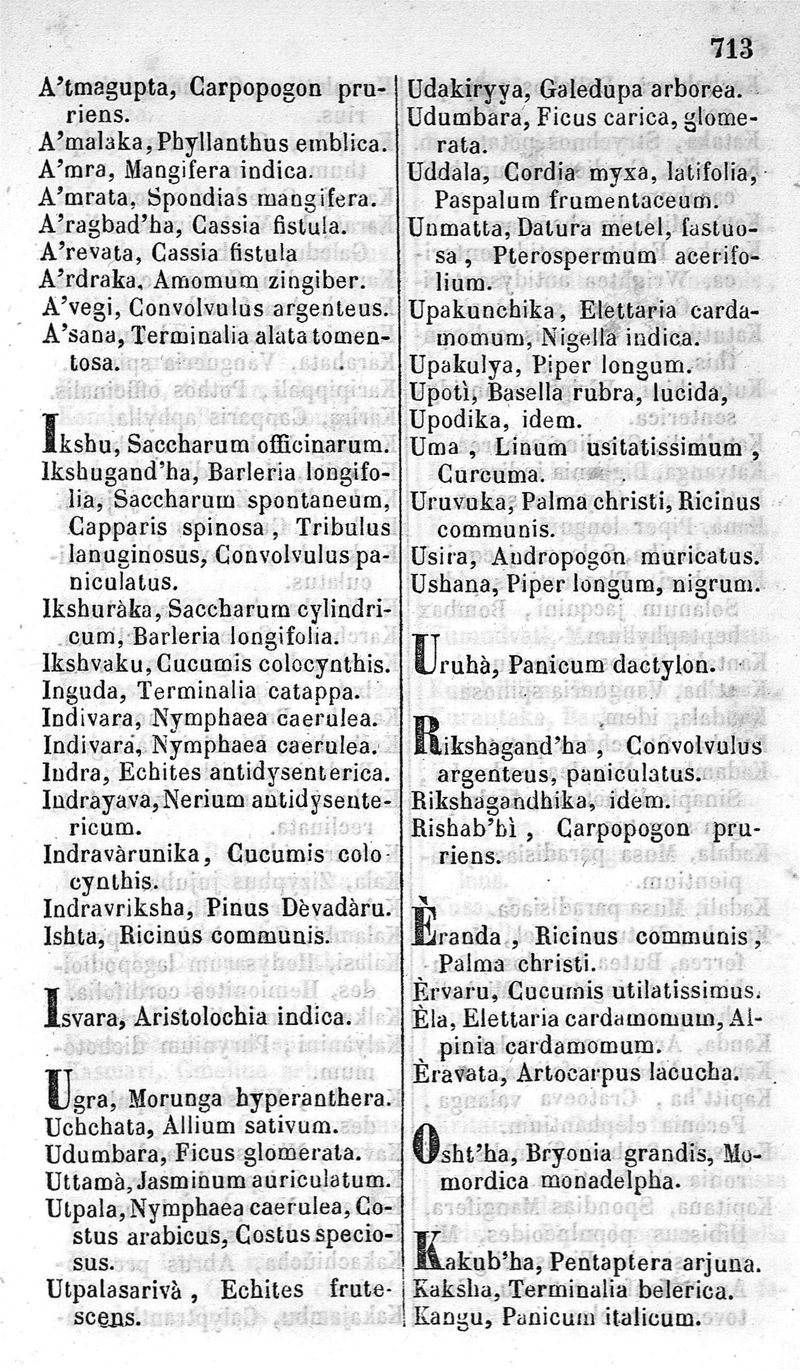 713

A'tmagupta, Carpopogon pruriens.
A'malaka, Phyllanthus emblica.
A'mra, Mangifera indica.
A'mrata, Spondias mangifera.
A'ragbad'ha, Cassia fistula.
A'revata, Cassia fistula
A'rdraka. Amomum zingiber.
A'vegi, Convolvulus argenteus.
A'sana, Terminalia alata tomentosa.

Ikshu, Saccharum officinarum.
Ikshugand'ha, Barleria longifolia, Saccharum spontaneum, Capparis spinosa, Tribulus lanuginosus, Convolvulus paniculatus.
Ikshuràka, Saccharum cylindricum, Barleria longifolia.
Ikshvaku, Cucumis colocynthis.
Inguda, Terminalia catappa.
Indivara, Nymphaea caerulea.
Indivara, Nymphaea caerulea.
Indra, Echites antidysenterica.
Indrayava, Nerium antidysentericum.
Indravàrunika, Cucumis colocynthis.
Indravriksha, Pinus Dèvadàru.
Ishta, Ricinus communis.

Isvara, Aristolochia indica.

Ugra, Morunga hyperanthera.
Uchchata, Allium sativum.
Udumbara, Ficus glomerata.
Uttamà, Jasminum auriculatum.
Utpala, Nymphaea caerulea, Costus arabicus, Costus speciosus.
Utpalasarivà, Echites frutescens.

Udakiryya, Galedupa arborea.
Udumbara, Ficus carica, glomerata.
Uddala, Cordia myxa, latifolia, Paspalum frumentaceum.
Unmatta, Datura metel, fastuosa, Pterospermum acerifolium.
Upakunchika, Elettaria cardamomum, Nigella indica.
Upakulya, Piper longum.
Upotì, Basella rubra, lucida,
Upodika, idem.
Uma, Linum usitatissimum, Curcuma.
Uruvuka, Palma christi, Ricinus communis.
Usira, Andropogon muricatus.
Ushana, Piper longum, nigrum.

Uruhà, Panicum dactylon.

Rikshagand'ha, Convolvulus argenteus, paniculatus.
Rikshagandhika, idem.
Rishab'hì, Carpopogon pruriens.

Èranda, Ricinus communis, Palma christi.
Èrvaru, Cucumis utilatissimus.
Èla, Elettaria cardamomum, Alpinia cardamomum.
Èravata, Artocarpus lacucha.

Osht'ha, Bryonia grandis, Momordica monadelpha.

Kakub'ha, Pentaptera arjuna.
Kaksha, Terminalia belerica.
Kangu, Panicum italicum.